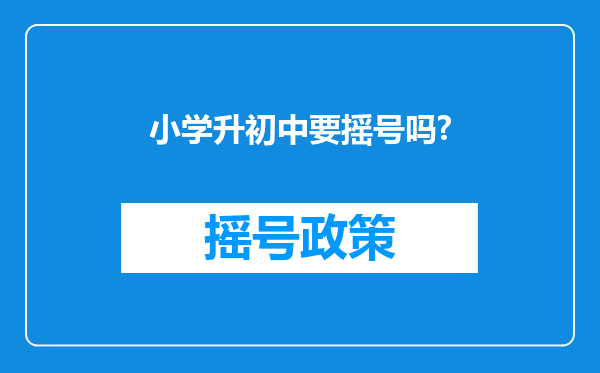 小学升初中要摇号吗?

摇号政策